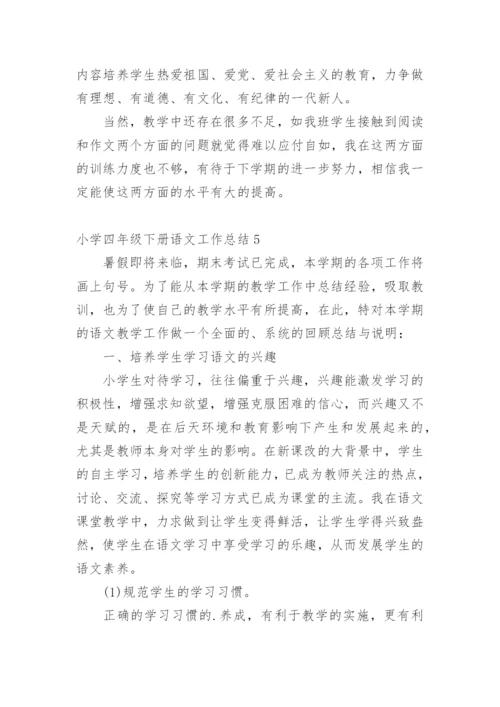 内容培养学生热爱祖国、爱党、爱社会主义的教育，力争做有理想、有道德、有文化、有纪律的一代新人。

当然，教学中还存在很多不足，如我班学生接触到阅读和作文两个方面的问题就觉得难以应付自如，我在这两方面的训练力度也不够，有待于下学期的进一步努力，相信我一定能使这两方面的水平有大的提高。

小学四年级下册语文工作总结5

暑假即将来临，期末考试已完成，本学期的各项工作将画上句号。为了能从本学期的教学工作中总结经验，吸取教训，也为了使自己的教学水平有所提高，在此，特对本学期的语文教学工作做一个全面的、系统的回顾总结与说明：

一、培养学生学习语文的兴趣

小学生对待学习，往往偏重于兴趣，兴趣能激发学习的积极性，增强求知欲望，增强克服困难的信心，而兴趣又不是天赋的，是在后天环境和教育影响下产生和发展起来的，尤其是教师本身对学生的影响。在新课改的大背景中，学生的自主学习，培养学生的创新能力，已成为教师关注的热点，讨论、交流、探究等学习方式已成为课堂的主流。我在语文课堂教学中，力求做到让学生变得鲜活，让学生学得兴致盎然，使学生在语文学习中享受学习的乐趣，从而发展学生的语文素养。

(1)规范学生的学习习惯。

正确的学习习惯的.养成，有利于教学的实施，更有利